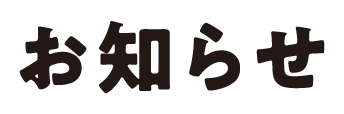 お知らせ